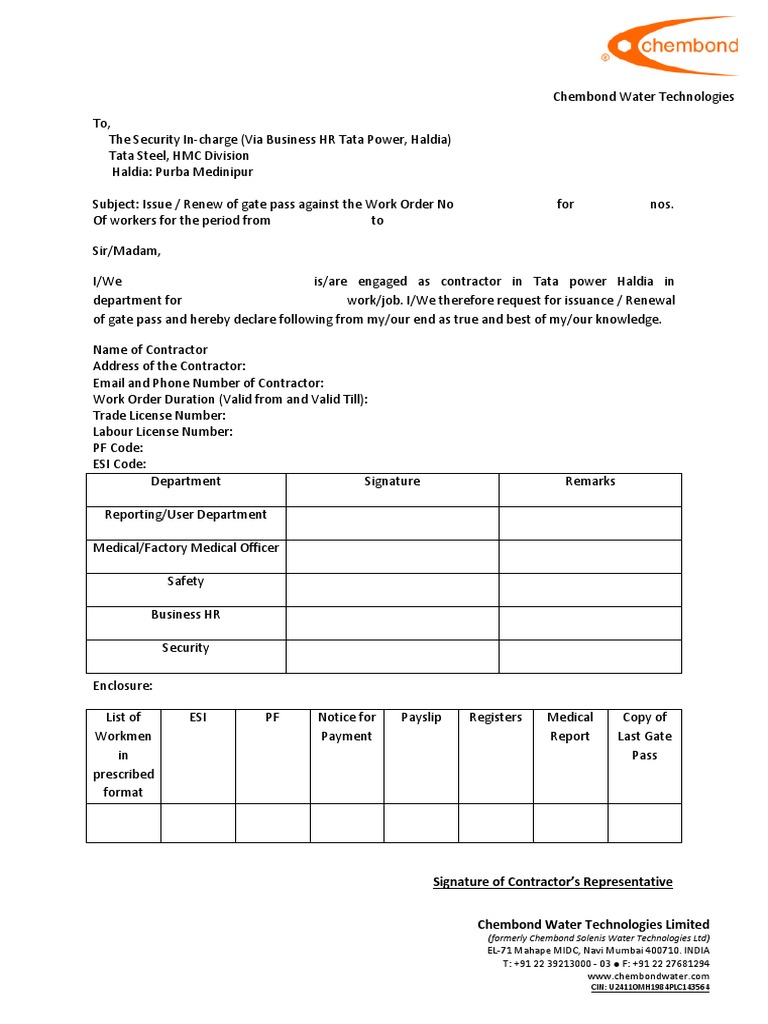 chembond

Chembond Water Technologies

To,
The Security In-charge (Via Business HR Tata Power, Haldia)
Tata Steel, HMC Division
Haldia: Purba Medinipur

Subject: Issue / Renew of gate pass against the Work Order No for nos. Of workers for the period from to

Sir/Madam,

I/We is/are engaged as contractor in Tata power Haldia in department for work/job. I/We therefore request for issuance / Renewal of gate pass and hereby declare following from my/our end as true and best of my/our knowledge.

Name of Contractor
Address of the Contractor:
Email and Phone Number of Contractor:
Work Order Duration (Valid from and Valid Till):
Trade License Number:
Labour License Number:
PF Code:
ESI Code:

| Department | Signature | Remarks |
|---|---|---|
| Reporting/User Department | | |
| Medical/Factory Medical Officer | | |
| Safety | | |
| Business HR | | |
| Security | | |

Enclosure:

| List of Workmen in prescribed format | ESI | PF | Notice for Payment | Payslip | Registers | Medical Report | Copy of Last Gate Pass |
|---|---|---|---|---|---|---|---|
| | | | | | | | |

Signature of Contractor's Representative

Chembond Water Technologies Limited
(formerly Chembond Solenis Water Technologies Ltd)
EL-71 Mahape MIDC, Navi Mumbai 400710. INDIA
T: +91 22 39213000 - 03 ● F: +91 22 27681294
www.chembondwater.com
CIN: U24110MH1984PLC143564